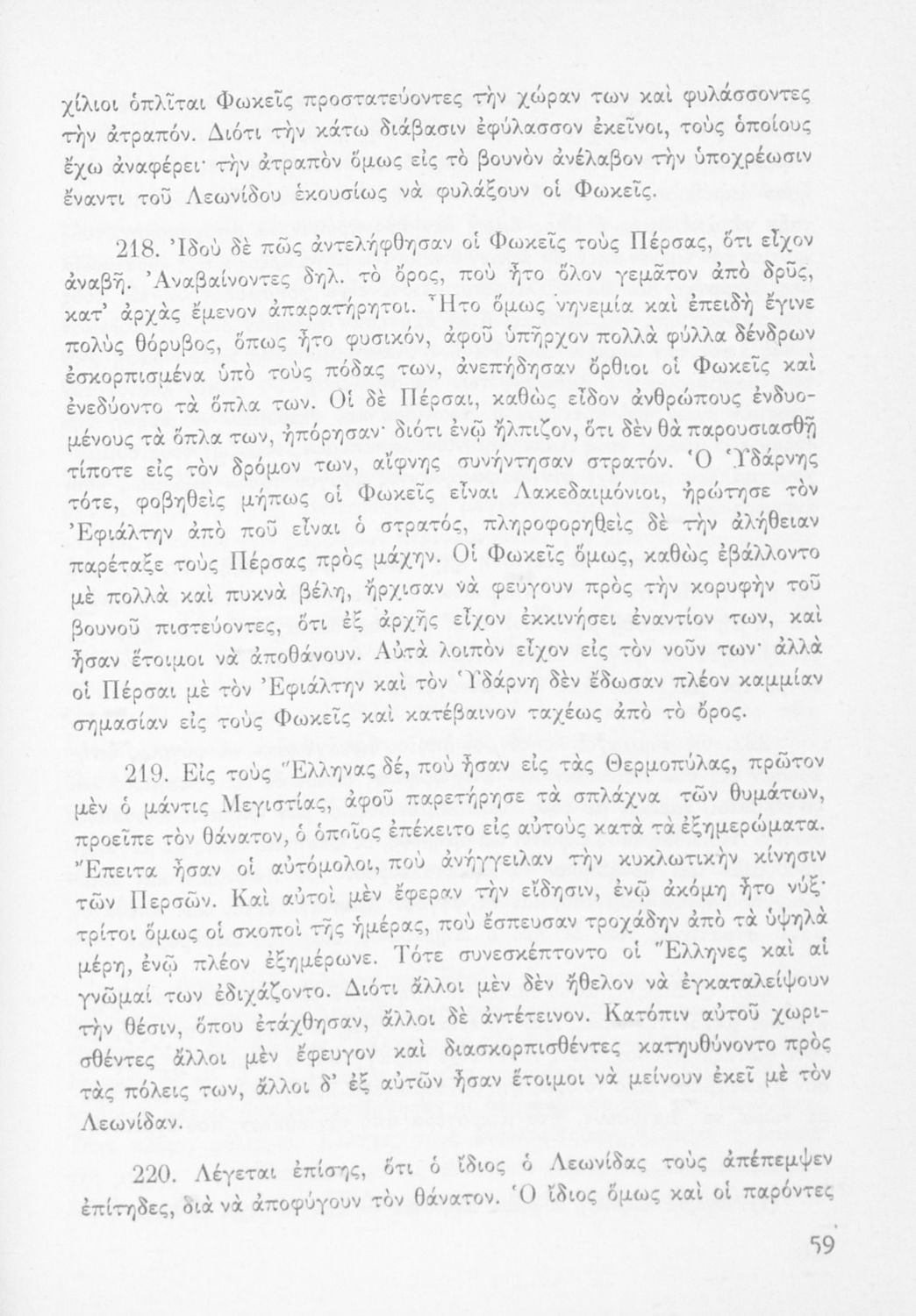 χίλιοι ὁπλῖται Φωκεῖς προστατεύοντες τὴν χώραν των καὶ φυλάσσοντες τὴν ἀτραπόν. Διότι τὴν κάτω διάβασιν ἐφύλασσον ἐκεῖνοι, τοὺς ὁποίους ἔχω ἀναφέρει· τὴν ἀτραπὸν ὅμως εἰς τὸ βουνὸν ἀνέλαβον τὴν ὑποχρέωσιν ἔναντι τοῦ Λεωνίδου ἑκουσίως νὰ φυλάξουν οἱ Φωκεῖς.

218. Ἰδοὺ δὲ πῶς ἀντελήφθησαν οἱ Φωκεῖς τοὺς Πέρσας, ὅτι εἶχον ἀναβῆ. Ἀναβαίνοντες δηλ. τὸ ὄρος, ποὺ ἦτο ὅλον γεμᾶτον ἀπὸ δρῦς, κατ' ἀρχὰς ἔμενον ἀπαρατήρητοι. Ἦτο ὅμως νηνεμία καὶ ἐπειδὴ ἔγινε πολὺς θόρυβος, ὅπως ἦτο φυσικόν, ἀφοῦ ὑπῆρχον πολλὰ φύλλα δένδρων ἐσκορπισμένα ὑπὸ τοὺς πόδας των, ἀνεπήδησαν ὄρθιοι οἱ Φωκεῖς καὶ ἐνεδύοντο τὰ ὅπλα των. Οἱ δὲ Πέρσαι, καθὼς εἶδον ἀνθρώπους ἐνδυομένους τὰ ὅπλα των, ἠπόρησαν· διότι ἐνῷ ἤλπιζον, ὅτι δὲν θὰ παρουσιασθῇ τίποτε εἰς τὸν δρόμον των, αἴφνης συνήντησαν στρατόν. Ὁ Ὑδάρνης τότε, φοβηθεὶς μήπως οἱ Φωκεῖς εἶναι Λακεδαιμόνιοι, ἠρώτησε τὸν Ἐφιάλτην ἀπὸ ποῦ εἶναι ὁ στρατός, πληροφορηθεὶς δὲ τὴν ἀλήθειαν παρέταξε τοὺς Πέρσας πρὸς μάχην. Οἱ Φωκεῖς ὅμως, καθὼς ἐβάλλοντο μὲ πολλὰ καὶ πυκνὰ βέλη, ἤρχισαν νὰ φεύγουν πρὸς τὴν κορυφὴν τοῦ βουνοῦ πιστεύοντες, ὅτι ἐξ ἀρχῆς εἶχον ἐκκινήσει ἐναντίον των, καὶ ἦσαν ἕτοιμοι νὰ ἀποθάνουν. Αὐτὰ λοιπὸν εἶχον εἰς τὸν νοῦν των· ἀλλὰ οἱ Πέρσαι μὲ τὸν Ἐφιάλτην καὶ τὸν Ὑδάρνη δὲν ἔδωσαν πλέον καμμίαν σημασίαν εἰς τοὺς Φωκεῖς καὶ κατέβαινον ταχέως ἀπὸ τὸ ὄρος.

219. Εἰς τοὺς Ἕλληνας δέ, ποὺ ἦσαν εἰς τὰς Θερμοπύλας, πρῶτον μὲν ὁ μάντις Μεγιστίας, ἀφοῦ παρετήρησε τὰ σπλάχνα τῶν θυμάτων, προεῖπε τὸν θάνατον, ὁ ὁποῖος ἐπέκειτο εἰς αὐτοὺς κατὰ τὰ ἐξημερώματα. Ἔπειτα ἦσαν οἱ αὐτόμολοι, ποὺ ἀνήγγειλαν τὴν κυκλωτικὴν κίνησιν τῶν Περσῶν. Καὶ αὐτοὶ μὲν ἔφεραν τὴν εἴδησιν, ἐνῷ ἀκόμη ἦτο νύξ· τρίτοι ὅμως οἱ σκοποὶ τῆς ἡμέρας, ποὺ ἔσπευσαν τροχάδην ἀπὸ τὰ ὑψηλὰ μέρη, ἐνῷ πλέον ἐξημέρωνε. Τότε συνεσκέπτοντο οἱ Ἕλληνες καὶ αἱ γνῶμαί των ἐδιχάζοντο. Διότι ἄλλοι μὲν δὲν ἤθελον νὰ ἐγκαταλείψουν τὴν θέσιν, ὅπου ἐτάχθησαν, ἄλλοι δὲ ἀντέτεινον. Κατόπιν αὐτοῦ χωρισθέντες ἄλλοι μὲν ἔφευγον καὶ διασκορπισθέντες κατηυθύνοντο πρὸς τὰς πόλεις των, ἄλλοι δ' ἐξ αὐτῶν ἦσαν ἕτοιμοι νὰ μείνουν ἐκεῖ μὲ τὸν Λεωνίδαν.

220. Λέγεται ἐπίσης, ὅτι ὁ ἴδιος ὁ Λεωνίδας τοὺς ἀπέπεμψεν ἐπίτηδες, διὰ νὰ ἀποφύγουν τὸν θάνατον. Ὁ ἴδιος ὅμως καὶ οἱ παρόντες

59